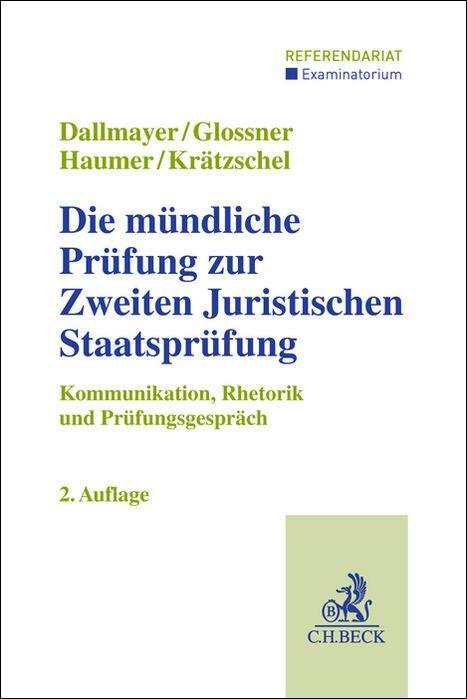 REFERENDARIAT
Examinatorium

Dallmayer/Glossner
Haumer/Krätzschel

Die mündliche Prüfung zur Zweiten Juristischen Staatsprüfung

Kommunikation, Rhetorik und Prüfungsgespräch

2. Auflage

B

C.H.BECK